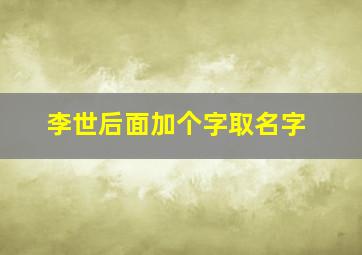 李世后面加个字取名字